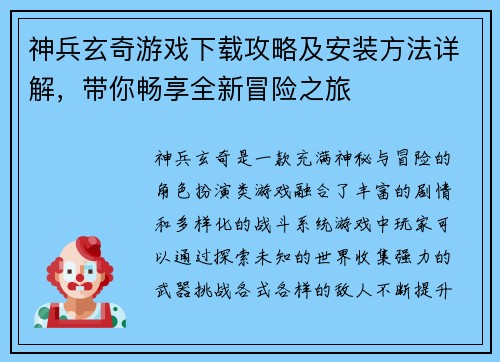 神兵玄奇游戏下载攻略及安装方法详解，带你畅享全新冒险之旅

神兵玄奇是一款充满神秘与冒险的角色扮演类游戏融合了丰富的剧情和多样化的战斗系统游戏中玩家可以通过探索未知的世界收集强力的武器挑战各式各样的敌人不断提升